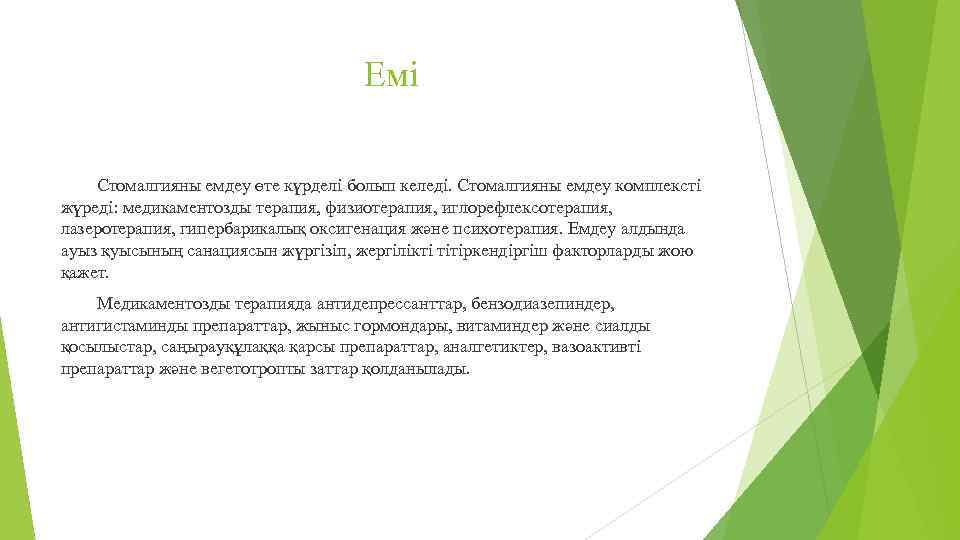 Емі

Стомалгияны емдеу өте күрделі болып келеді. Стомалгияны емдеу комплексті жүреді: медикаментозды терапия, физиотерапия, иглорефлексотерапия, лазеротерапия, гипербарикалық оксигенация және психотерапия. Емдеу алдында ауыз қуысының санациясын жүргізіп, жергілікті тітіркендіргіш факторларды жою қажет.

Медикаментозды терапияда антидепрессанттар, бензодиазепиндер, антигистаминды препараттар, жыныс гормондары, витаминдер және сиалды қосылыстар, саңырауқұлаққа қарсы препараттар, аналгетиктер, вазоактивті препараттар және вегетотропты заттар қолданылады.